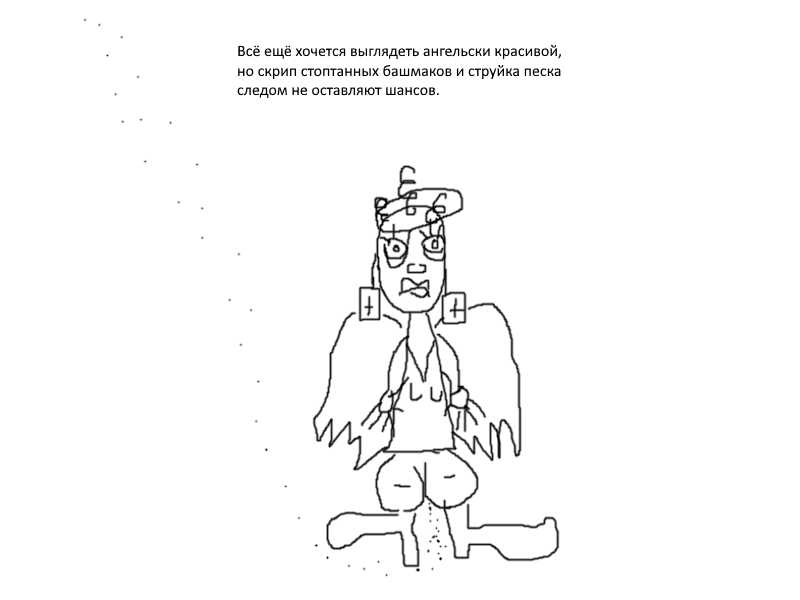 Всё ещё хочется выглядеть ангельски красивой, но скрип стоптанных башмаков и струйка песка следом не оставляют шансов.